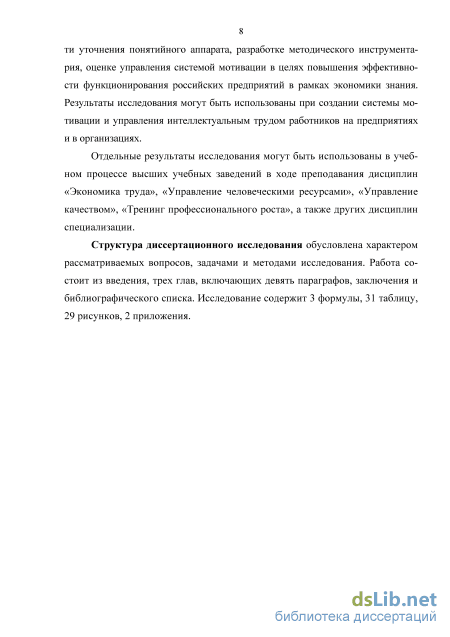 8

ти уточнения понятийного аппарата, разработке методического инструментария, оценке управления системой мотивации в целях повышения эффективности функционирования российских предприятий в рамках экономики знания. Результаты исследования могут быть использованы при создании системы мотивации и управления интеллектуальным трудом работников на предприятиях и в организациях.

Отдельные результаты исследования могут быть использованы в учебном процессе высших учебных заведений в ходе преподавания дисциплин «Экономика труда», «Управление человеческими ресурсами», «Управление качеством», «Тренинг профессионального роста», а также других дисциплин специализации.

Структура диссертационного исследования обусловлена характером рассматриваемых вопросов, задачами и методами исследования. Работа состоит из введения, трех глав, включающих девять параграфов, заключения и библиографического списка. Исследование содержит 3 формулы, 31 таблицу, 29 рисунков, 2 приложения.

dsLib.net
библиотека диссертаций